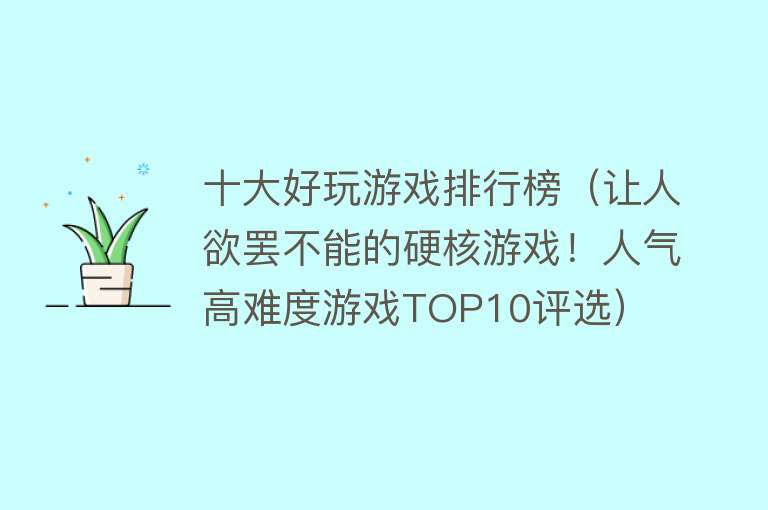 十大好玩游戏排行榜（让人欲罢不能的硬核游戏！人气高难度游戏TOP10评选）